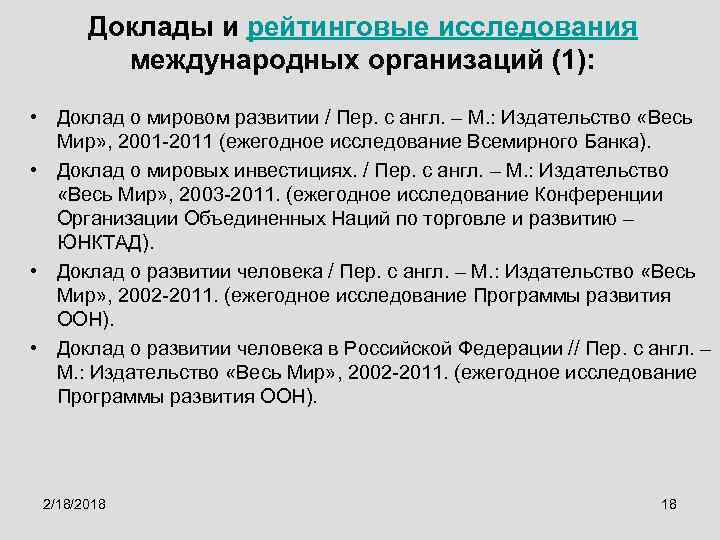 Доклады и рейтинговые исследования международных организаций (1):

• Доклад о мировом развитии / Пер. с англ. – М.: Издательство «Весь Мир», 2001-2011 (ежегодное исследование Всемирного Банка).
• Доклад о мировых инвестициях. / Пер. с англ. – М.: Издательство «Весь Мир», 2003-2011. (ежегодное исследование Конференции Организации Объединенных Наций по торговле и развитию – ЮНКТАД).
• Доклад о развитии человека / Пер. с англ. – М.: Издательство «Весь Мир», 2002-2011. (ежегодное исследование Программы развития ООН).
• Доклад о развитии человека в Российской Федерации // Пер. с англ. – М.: Издательство «Весь Мир», 2002-2011. (ежегодное исследование Программы развития ООН).

2/18/2018

18